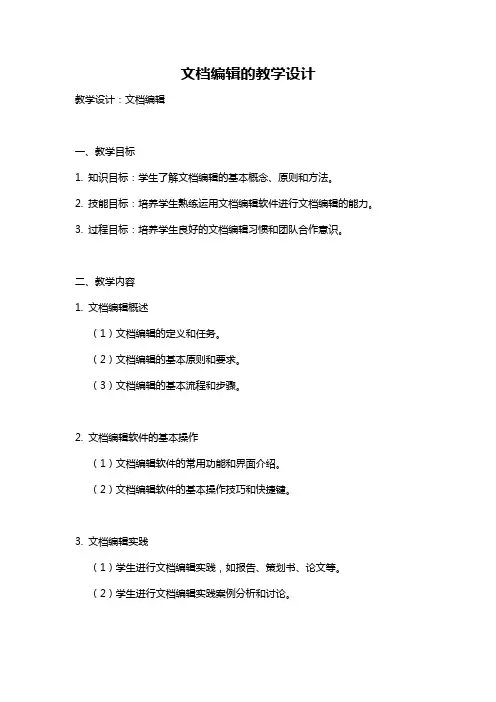 文档编辑的教学设计

教学设计：文档编辑

一、教学目标

1. 知识目标：学生了解文档编辑的基本概念、原则和方法。

2. 技能目标：培养学生熟练运用文档编辑软件进行文档编辑的能力。

3. 过程目标：培养学生良好的文档编辑习惯和团队合作意识。

二、教学内容

1. 文档编辑概述

（1）文档编辑的定义和任务。

（2）文档编辑的基本原则和要求。

（3）文档编辑的基本流程和步骤。

2. 文档编辑软件的基本操作

（1）文档编辑软件的常用功能和界面介绍。

（2）文档编辑软件的基本操作技巧和快捷键。

3. 文档编辑实践

（1）学生进行文档编辑实践，如报告、策划书、论文等。

（2）学生进行文档编辑实践案例分析和讨论。